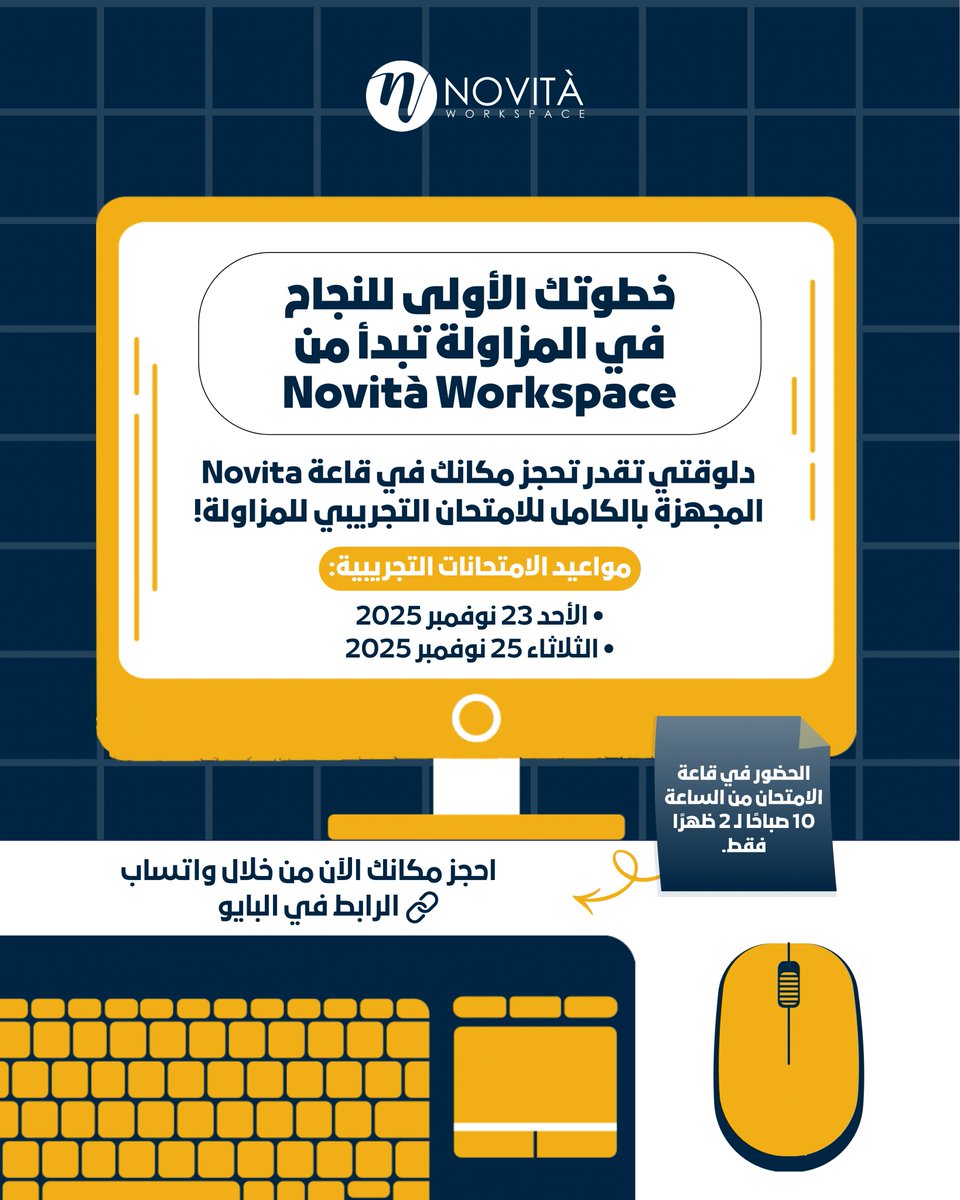 NOVITÀ
WORKSPACE

خطوتك الأولى للنجاح في المزاولة تبدأ من Novità Workspace

دلوقتي تقدر تحجز مكانك في قاعة Novita المجهزة بالكامل للامتحان التجريبي للمزاولة!

مواعيد الامتحانات التجريبية:

• الأحد 23 نوفمبر 2025
• الثلاثاء 25 نوفمبر 2025

الحضور في قاعة الامتحان من الساعة 10 صباحًا لـ 2 ظهرًا فقط.

احجز مكانك الآن من خلال واتساب
الرابط في البايو